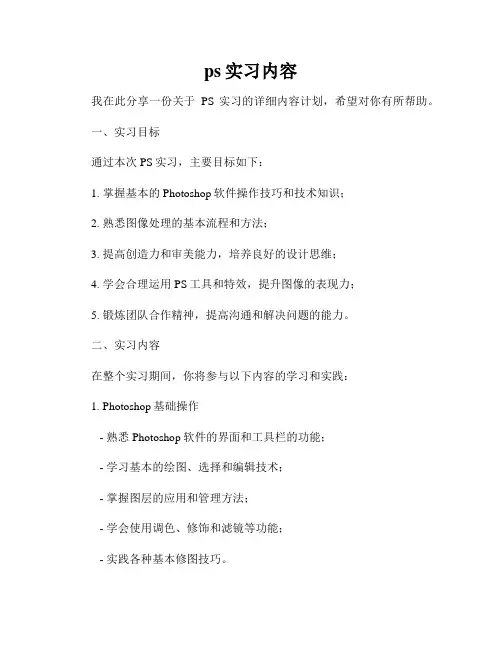 ps 实习内容

我在此分享一份关于 PS 实习的详细内容计划，希望对你有所帮助。

一、实习目标

通过本次 PS 实习，主要目标如下：

1. 掌握基本的 Photoshop 软件操作技巧和技术知识；

2. 熟悉图像处理的基本流程和方法；

3. 提高创造力和审美能力，培养良好的设计思维；

4. 学会合理运用 PS 工具和特效，提升图像的表现力；

5. 锻炼团队合作精神，提高沟通和解决问题的能力。

二、实习内容

在整个实习期间，你将参与以下内容的学习和实践：

1. Photoshop 基础操作

- 熟悉 Photoshop 软件的界面和工具栏的功能；

- 学习基本的绘图、选择和编辑技术；

- 掌握图层的应用和管理方法；

- 学会使用调色、修饰和滤镜等功能；

- 实践各种基本修图技巧。